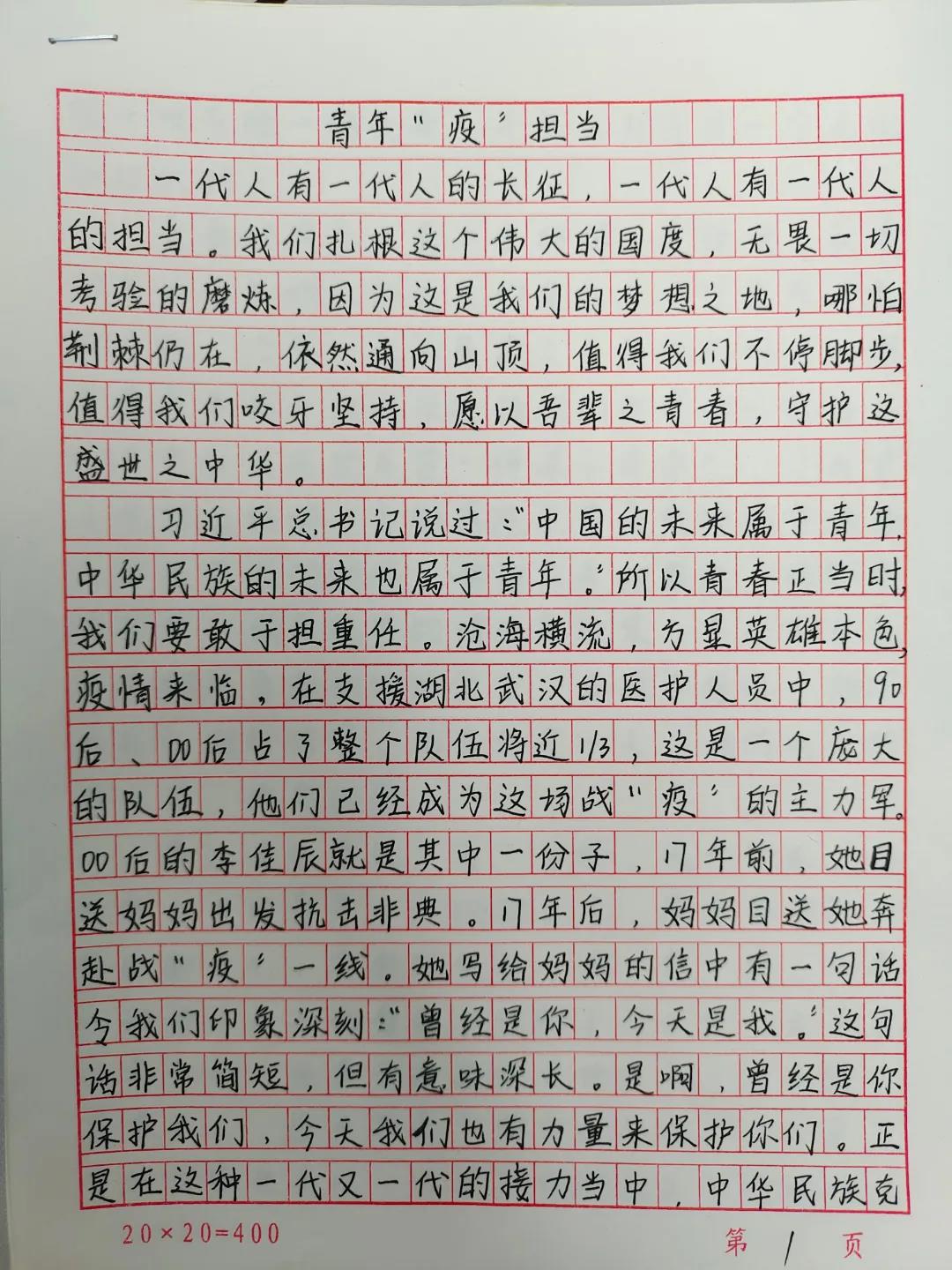 青年“疫”担当

一代人有一代人的长征，一代人有一代人的担当。我们扎根这个伟大的国度，无畏一切考验的磨炼，因为这是我们的梦想之地，哪怕荆棘仍在，依然通向山顶，值得我们不停脚步，值得我们咬牙坚持，愿以吾辈之青春，守护这盛世之中华。

习近平总书记说过：“中国的未来属于青年，中华民族的未来也属于青年。”所以青春正当时，我们要敢于担重任。沧海横流，方显英雄本色，疫情来临，在支援湖北武汉的医护人员中，90后、00后占了整个队伍将近1/3，这是一个庞大的队伍，他们已经成为这场战“疫”的主力军。00后的李佳辰就是其中一份子，17年前，她目送妈妈出发抗击非典。17年后，妈妈目送她奔赴战“疫”一线。她写给妈妈的信中有一句话令我们印象深刻：“曾经是你，今天是我。”这句话非常简短，但有意味深长。是啊，曾经是你保护我们，今天我们也有力量来保护你们。正是在这种一代又一代的接力当中，中华民族克

20×20=400

第1页